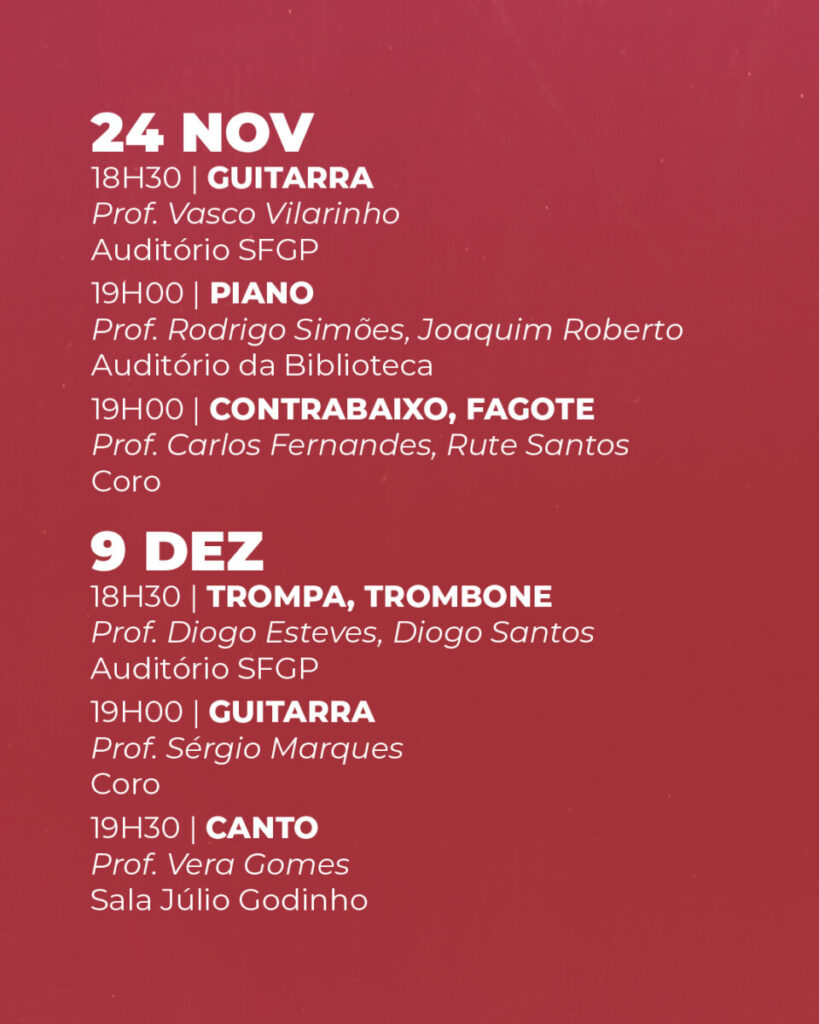 24 NOV

18H30 | GUITARRA
Prof. Vasco Vilarinho
Auditório SFGP

19H00 | PIANO
Prof. Rodrigo Simões, Joaquim Roberto
Auditório da Biblioteca

19H00 | CONTRABAIXO, FAGOTE
Prof. Carlos Fernandes, Rute Santos
Coro

9 DEZ

18H30 | TROMPA, TROMBONE
Prof. Diogo Esteves, Diogo Santos
Auditório SFGP

19H00 | GUITARRA
Prof. Sérgio Marques
Coro

19H30 | CANTO
Prof. Vera Gomes
Sala Júlio Godinho